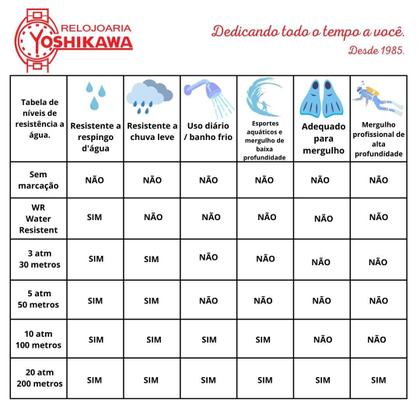 RELOJOARIA
YOSHIKAWA

Dedicando todo o tempo a você.
Desde 1985.

| Tabela de níveis de resistência a água. | Resistente a respingo d'água | Resistente a chuva leve | Uso diário / banho frio | Esportes aquáticos e mergulho de baixa profundidade | Adequado para mergulho | Mergulho profissional de alta profundidade |
|---|---|---|---|---|---|---|
| Sem marcação | NÃO | NÃO | NÃO | NÃO | NÃO | NÃO |
| WR Water Resistent | SIM | NÃO | NÃO | NÃO | NÃO | NÃO |
| 3 atm 30 metros | SIM | SIM | NÃO | NÃO | NÃO | NÃO |
| 5 atm 50 metros | SIM | SIM | NÃO | NÃO | NÃO | NÃO |
| 10 atm 100 metros | SIM | SIM | SIM | SIM | NÃO | NÃO |
| 20 atm 200 metros | SIM | SIM | SIM | SIM | SIM | SIM |